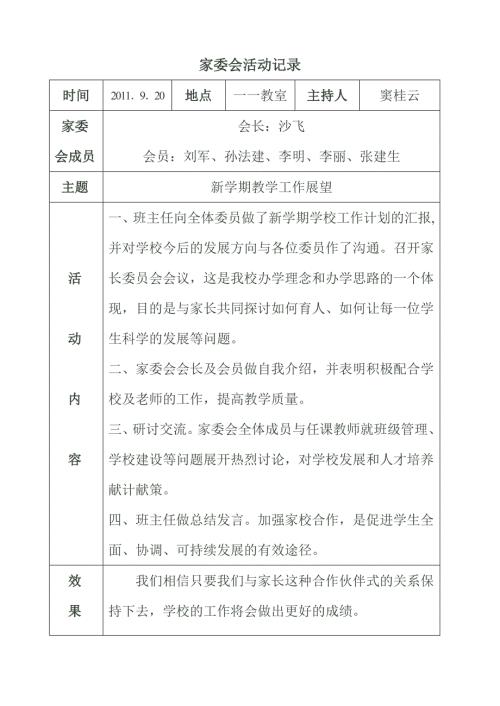 家委会活动记录

| 时间 | 2011. 9. 20 | 地点 | 一一教室 | 主持人 | 窦桂云 |
|---|---|---|---|---|---|
| 家委会成员 | 会长：沙飞<br>会员：刘军、孙法建、李明、李丽、张建生 | | | | |
| 主题 | 新学期教学工作展望 | | | | |
| 活动内容 | 一、班主任向全体委员做了新学期学校工作计划的汇报，并对学校今后的发展方向与各位委员作了沟通。召开家长委员会会议，这是我校办学理念和办学思路的一个体现，目的是与家长共同探讨如何育人、如何让每一位学生科学的发展等问题。<br>二、家委会会长及会员做自我介绍，并表明积极配合学校及老师的工作，提高教学质量。<br>三、研讨交流。家委会全体成员与任课教师就班级管理、学校建设等问题展开热烈讨论，对学校发展和人才培养献计献策。<br>四、班主任做总结发言。加强家校合作，是促进学生全面、协调、可持续发展的有效途径。 | | | | |
| 效果 | 我们相信只要我们与家长这种合作伙伴式的关系保持下去，学校的工作将会做出更好的成绩。 | | | | |